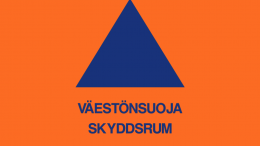 VÄESTÖNSUOJA
SKYDDSRUM